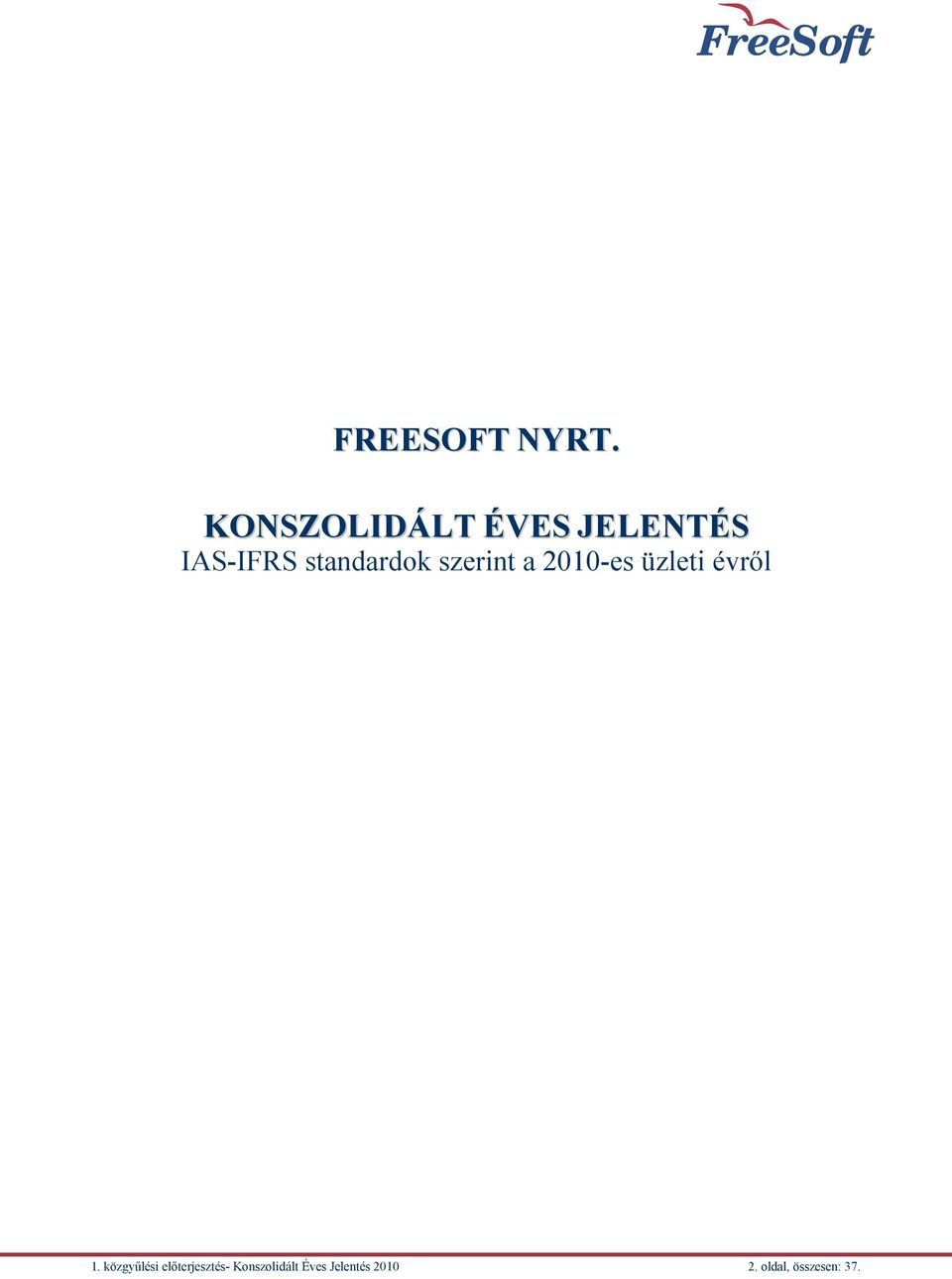 FreeSoft

FREESOFT NYRT.

KONSZOLIDÁLT ÉVES JELENTÉS
IAS-IFRS standardok szerint a 2010-es üzleti évről

1. közgyűlési előterjesztés- Konszolidált Éves Jelentés 2010 2. oldal, összesen: 37.